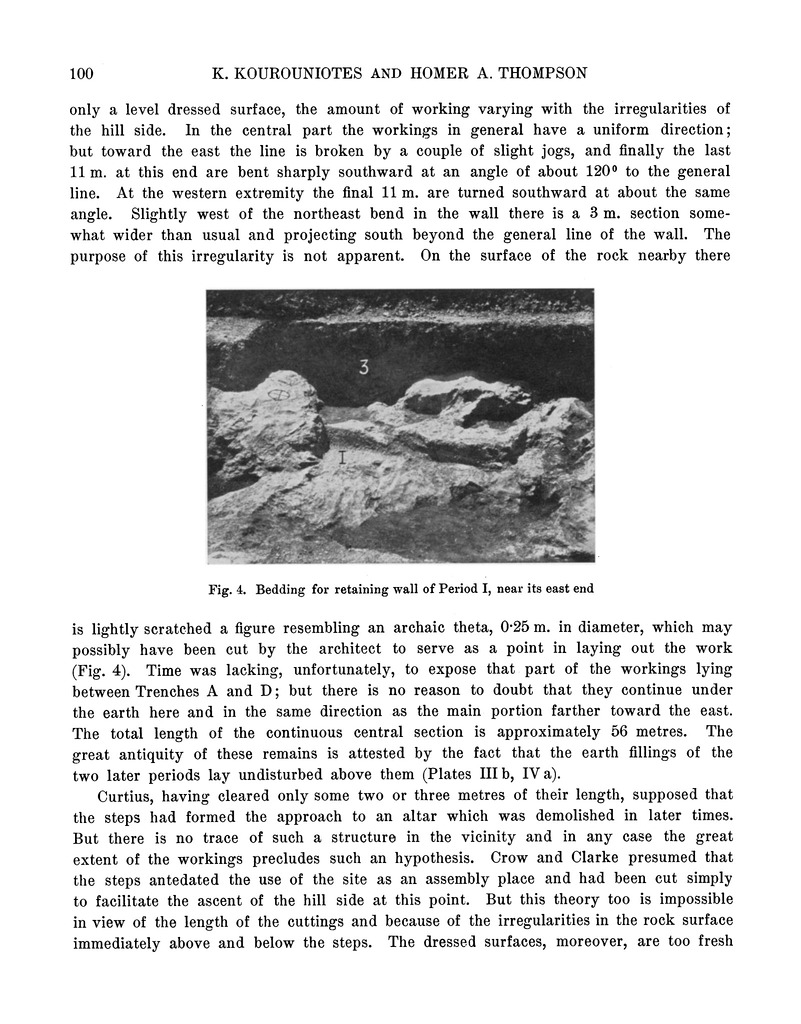 100 K. KOUROUNIOTES AND HOMER A. THOMPSON

only a level dressed surface, the amount of working varying with the irregularities of the hill side. In the central part the workings in general have a uniform direction; but toward the east the line is broken by a couple of slight jogs, and finally the last 11 m. at this end are bent sharply southward at an angle of about 120° to the general line. At the western extremity the final 11 m. are turned southward at about the same angle. Slightly west of the northeast bend in the wall there is a 3 m. section somewhat wider than usual and projecting south beyond the general line of the wall. The purpose of this irregularity is not apparent. On the surface of the rock nearby there

3

I

Fig. 4. Bedding for retaining wall of Period I, near its east end

is lightly scratched a figure resembling an archaic theta, 0·25 m. in diameter, which may possibly have been cut by the architect to serve as a point in laying out the work (Fig. 4). Time was lacking, unfortunately, to expose that part of the workings lying between Trenches A and D; but there is no reason to doubt that they continue under the earth here and in the same direction as the main portion farther toward the east. The total length of the continuous central section is approximately 56 metres. The great antiquity of these remains is attested by the fact that the earth fillings of the two later periods lay undisturbed above them (Plates III b, IV a).

Curtius, having cleared only some two or three metres of their length, supposed that the steps had formed the approach to an altar which was demolished in later times. But there is no trace of such a structure in the vicinity and in any case the great extent of the workings precludes such an hypothesis. Crow and Clarke presumed that the steps antedated the use of the site as an assembly place and had been cut simply to facilitate the ascent of the hill side at this point. But this theory too is impossible in view of the length of the cuttings and because of the irregularities in the rock surface immediately above and below the steps. The dressed surfaces, moreover, are too fresh